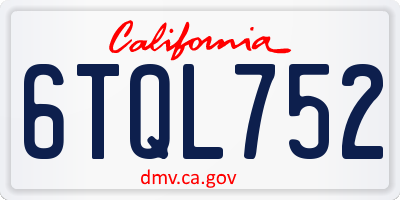 California

6TQL752

dmv.ca.gov